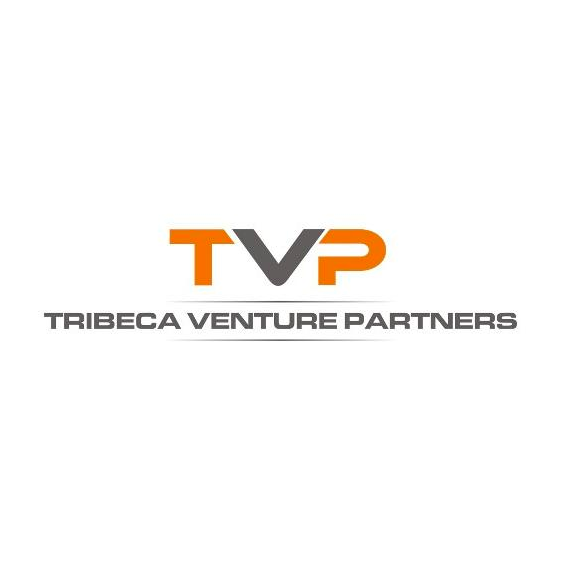 TVP

TRIBECA VENTURE PARTNERS